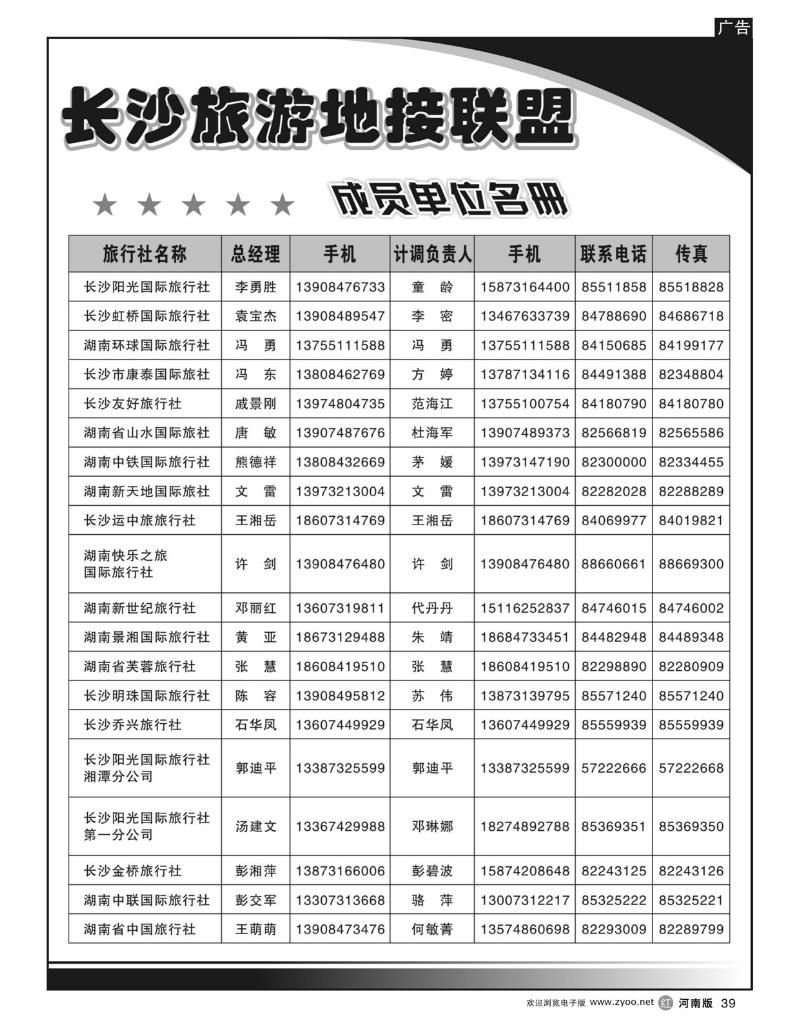 广告

长沙旅游地接联盟

★ ★ ★ ★ ★ 成员单位名册

| 旅行社名称 | 总经理 | 手机 | 计调负责人 | 手机 | 联系电话 | 传真 |
|---|---|---|---|---|---|---|
| 长沙阳光国际旅行社 | 李勇胜 | 13908476733 | 童 龄 | 15873164400 | 85511858 | 85518828 |
| 长沙虹桥国际旅行社 | 袁宝杰 | 13908489547 | 李 密 | 13467633739 | 84788690 | 84686718 |
| 湖南环球国际旅行社 | 冯 勇 | 13755111588 | 冯 勇 | 13755111588 | 84150685 | 84199177 |
| 长沙市康泰国际旅社 | 冯 东 | 13808462769 | 方 婷 | 13787134116 | 84491388 | 82348804 |
| 长沙友好旅行社 | 戚景刚 | 13974804735 | 范海江 | 13755100754 | 84180790 | 84180780 |
| 湖南省山水国际旅社 | 唐 敏 | 13907487676 | 杜海军 | 13907489373 | 82566819 | 82565586 |
| 湖南中铁国际旅行社 | 熊德祥 | 13808432669 | 茅 媛 | 13973147190 | 82300000 | 82334455 |
| 湖南新天地国际旅社 | 文 雷 | 13973213004 | 文 雷 | 13973213004 | 82282028 | 82288289 |
| 长沙运中旅旅行社 | 王湘岳 | 18607314769 | 王湘岳 | 18607314769 | 84069977 | 84019821 |
| 湖南快乐之旅国际旅行社 | 许 剑 | 13908476480 | 许 剑 | 13908476480 | 88660661 | 88669300 |
| 湖南新世纪旅行社 | 邓丽红 | 13607319811 | 代丹丹 | 15116252837 | 84746015 | 84746002 |
| 湖南景湘国际旅行社 | 黄 亚 | 18673129488 | 朱 靖 | 18684733451 | 84482948 | 84489348 |
| 湖南省芙蓉旅行社 | 张 慧 | 18608419510 | 张 慧 | 18608419510 | 82298890 | 82280909 |
| 长沙明珠国际旅行社 | 陈 容 | 13908495812 | 苏 伟 | 13873139795 | 85571240 | 85571240 |
| 长沙乔兴旅行社 | 石华凤 | 13607449929 | 石华凤 | 13607449929 | 85559939 | 85559939 |
| 长沙阳光国际旅行社湘潭分公司 | 郭迪平 | 13387325599 | 郭迪平 | 13387325599 | 57222666 | 57222668 |
| 长沙阳光国际旅行社第一分公司 | 汤建文 | 13367429988 | 邓琳娜 | 18274892788 | 85369351 | 85369350 |
| 长沙金桥旅行社 | 彭湘萍 | 13873166006 | 彭碧波 | 15874208648 | 82243125 | 82243126 |
| 湖南中联国际旅行社 | 彭交军 | 13307313668 | 骆 萍 | 13007312217 | 85325222 | 85325221 |
| 湖南省中国旅行社 | 王萌萌 | 13908473476 | 何敏菁 | 13574860698 | 82293009 | 82289799 |

欢迎浏览电子版 www.zyoo.net 红 河南版 39